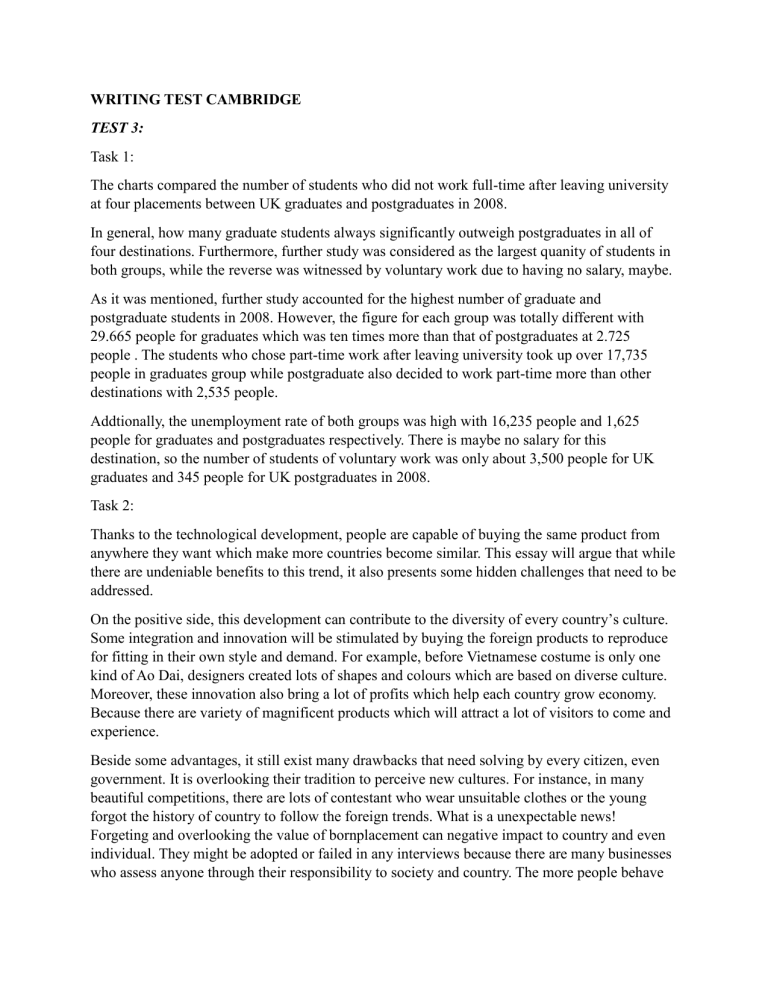 WRITING TEST CAMBRIDGE

TEST 3:

Task 1:

The charts compared the number of students who did not work full-time after leaving university at four placements between UK graduates and postgraduates in 2008.

In general, how many graduate students always significantly outweigh postgraduates in all of four destinations. Furthermore, further study was considered as the largest quanity of students in both groups, while the reverse was witnessed by voluntary work due to having no salary, maybe.

As it was mentioned, further study accounted for the highest number of graduate and postgraduate students in 2008. However, the figure for each group was totally different with 29.665 people for graduates which was ten times more than that of postgraduates at 2.725 people . The students who chose part-time work after leaving university took up over 17,735 people in graduates group while postgraduate also decided to work part-time more than other destinations with 2,535 people.

Addtionally, the unemployment rate of both groups was high with 16,235 people and 1,625 people for graduates and postgraduates respectively. There is maybe no salary for this destination, so the number of students of voluntary work was only about 3,500 people for UK graduates and 345 people for UK postgraduates in 2008.

Task 2:

Thanks to the technological development, people are capable of buying the same product from anywhere they want which make more countries become similar. This essay will argue that while there are undeniable benefits to this trend, it also presents some hidden challenges that need to be addressed.

On the positive side, this development can contribute to the diversity of every country's culture. Some integration and innovation will be stimulated by buying the foreign products to reproduce for fitting in their own style and demand. For example, before Vietnamese costume is only one kind of Ao Dai, designers created lots of shapes and colours which are based on diverse culture. Moreover, these innovation also bring a lot of profits which help each country grow economy. Because there are variety of magnificent products which will attract a lot of visitors to come and experience.

Beside some advantages, it still exist many drawbacks that need solving by every citizen, even government. It is overlooking their tradition to perceive new cultures. For instance, in many beautiful competitions, there are lots of contestant who wear unsuitable clothes or the young forgot the history of country to follow the foreign trends. What is a unexpectable news! Forgeting and overlooking the value of bornplacement can negative impact to country and even individual. They might be adopted or failed in any interviews because there are many businesses who assess anyone through their responsibility to society and country. The more people behave